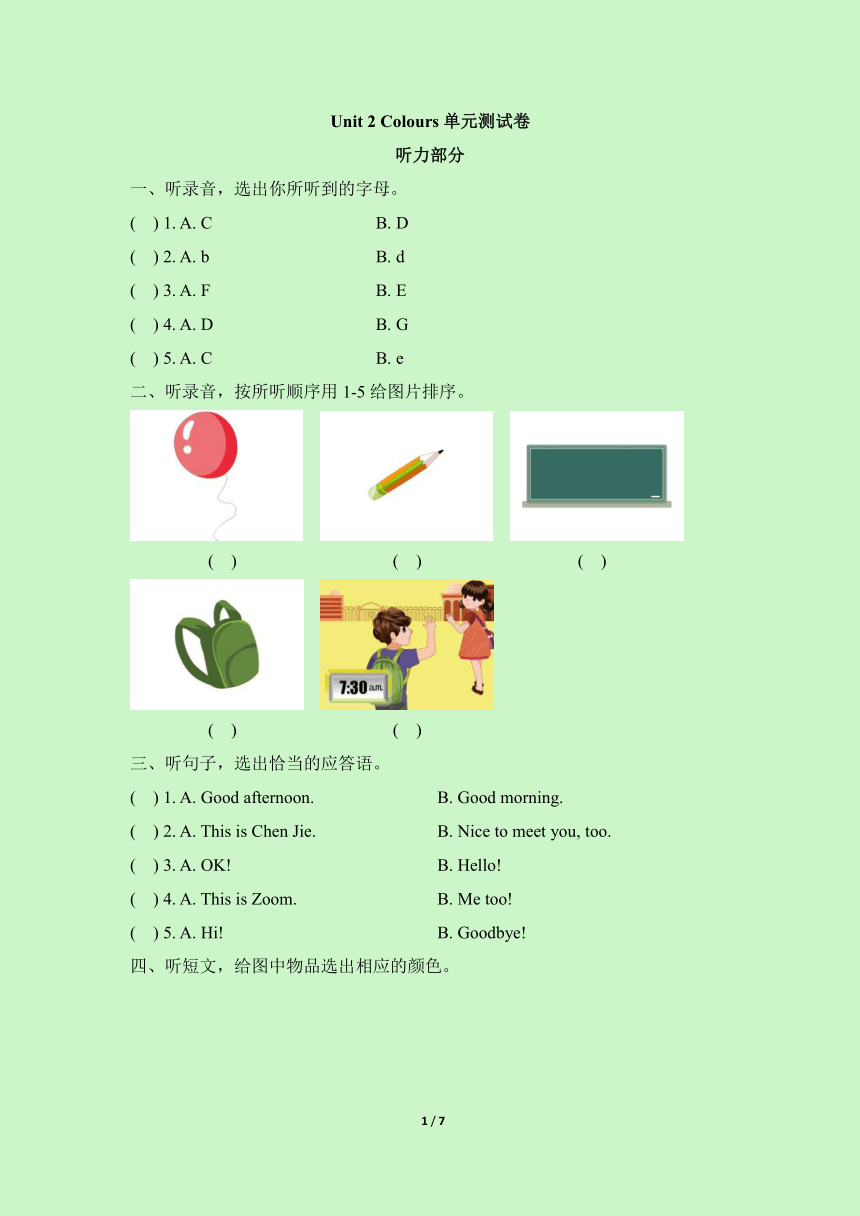 Unit 2 Colours 单元测试卷

听力部分

一、听录音，选出你所听到的字母。

( ) 1. A. C B. D

( ) 2. A. b B. d

( ) 3. A. F B. E

( ) 4. A. D B. G

( ) 5. A. C B. e

二、听录音，按所听顺序用 1-5 给图片排序。

( ) ( ) ( )

7:30 a.m.

( ) ( )

三、听句子，选出恰当的应答语。

( ) 1. A. Good afternoon. B. Good morning.

( ) 2. A. This is Chen Jie. B. Nice to meet you, too.

( ) 3. A. OK! B. Hello!

( ) 4. A. This is Zoom. B. Me too!

( ) 5. A. Hi! B. Goodbye!

四、听短文，给图中物品选出相应的颜色。

1 / 7